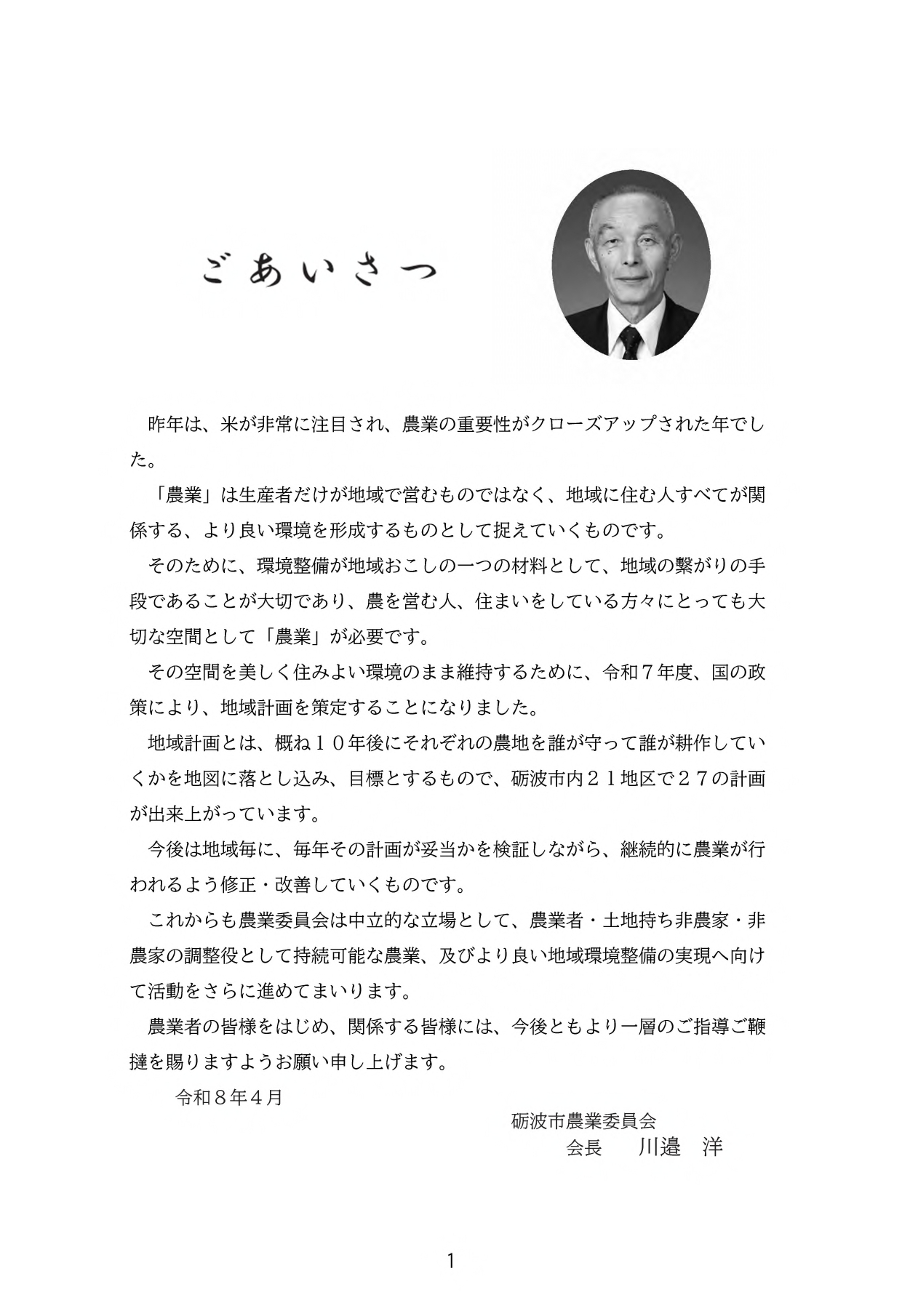 ごあいさつ

昨年は、米が非常に注目され、農業の重要性がクローズアップされた年でした。

「農業」は生産者だけが地域で営むものではなく、地域に住む人すべてが関係する、より良い環境を形成するものとして捉えていくものです。

そのために、環境整備が地域おこしの一つの材料として、地域の繋がりの手段であることが大切であり、農を営む人、住まいをしている方々にとっても大切な空間として「農業」が必要です。

その空間を美しく住みよい環境のまま維持するために、令和７年度、国の政策により、地域計画を策定することになりました。

地域計画とは、概ね１０年後にそれぞれの農地を誰が守って誰が耕作していくかを地図に落とし込み、目標とするもので、砺波市内２１地区で２７の計画が出来上がっています。

今後は地域毎に、毎年その計画が妥当かを検証しながら、継続的に農業が行われるよう修正・改善していくものです。

これからも農業委員会は中立的な立場として、農業者・土地持ち非農家・非農家の調整役として持続可能な農業、及びより良い地域環境整備の実現へ向けて活動をさらに進めてまいります。

農業者の皆様をはじめ、関係する皆様には、今後ともより一層のご指導ご鞭撻を賜りますようお願い申し上げます。

令和８年４月

砺波市農業委員会
会長　川邉　洋

1